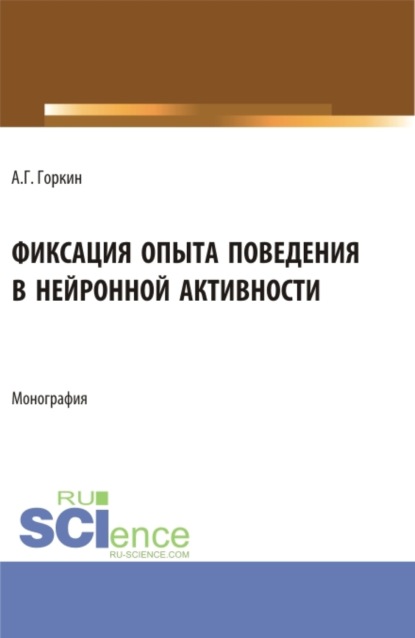 А.Г. Горкин

ФИКСАЦИЯ ОПЫТА ПОВЕДЕНИЯ В НЕЙРОННОЙ АКТИВНОСТИ

Монография

RU SCIence
RU-SCIENCE.COM